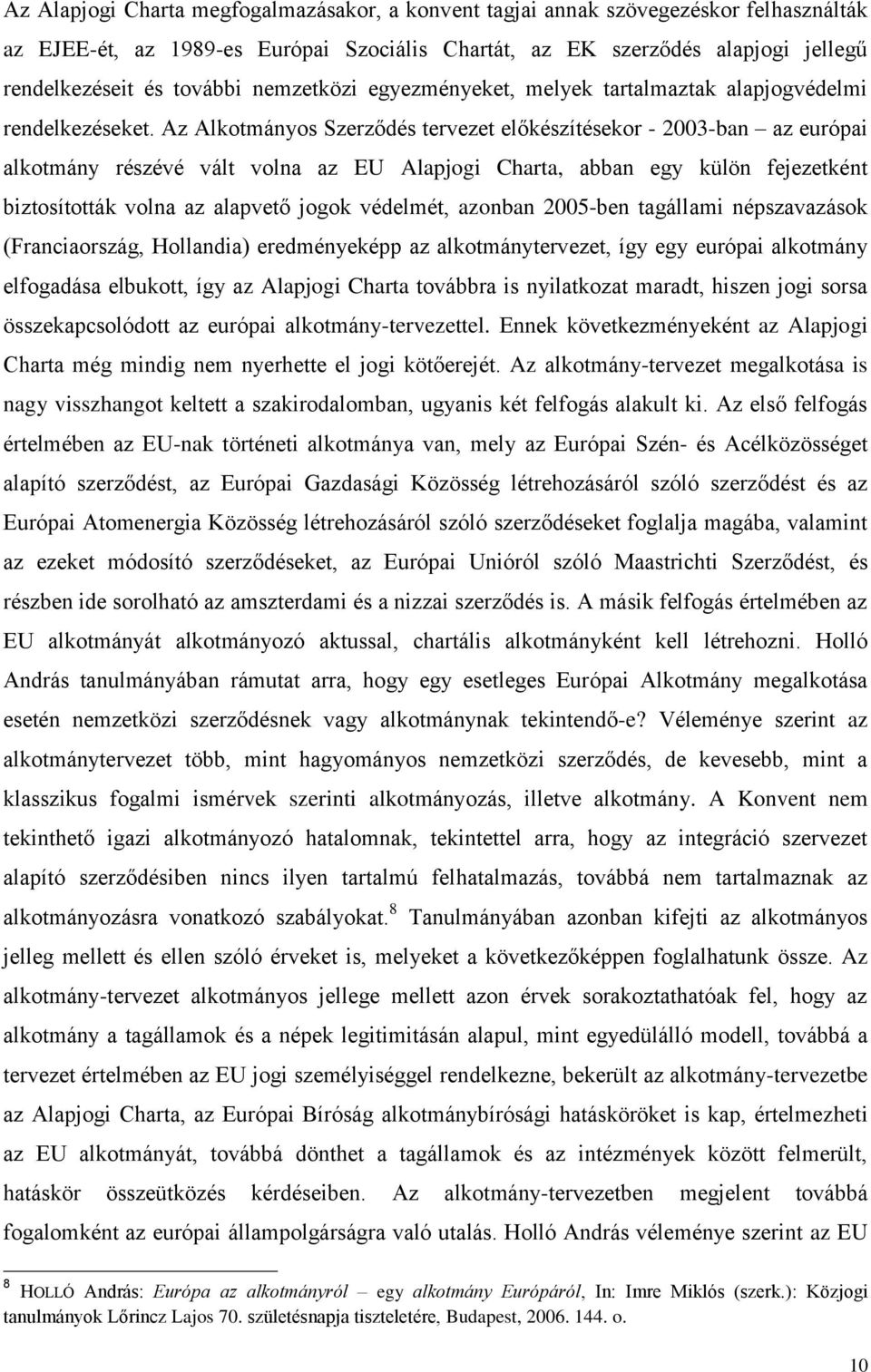 Az Alapjogi Charta megfogalmazásakor, a konvent tagjai annak szövegezéskor felhasználták az EJEE-ét, az 1989-es Európai Szociális Chartát, az EK szerződés alapjogi jellegű rendelkezéseit és további nemzetközi egyezményeket, melyek tartalmaztak alapjogvédelmi rendelkezéseket. Az Alkotmányos Szerződés tervezet előkészítésekor - 2003-ban – az európai alkotmány részévé vált volna az EU Alapjogi Charta, abban egy külön fejezetként biztosították volna az alapvető jogok védelmét, azonban 2005-ben tagállami népszavazások (Franciaország, Hollandia) eredményeképp az alkotmánytervezet, így egy európai alkotmány elfogadása elbukott, így az Alapjogi Charta továbbra is nyilatkozat maradt, hiszen jogi sorsa összekapcsolódott az európai alkotmány-tervezettel. Ennek következményeként az Alapjogi Charta még mindig nem nyerhette el jogi kötőerejét. Az alkotmány-tervezet megalkotása is nagy visszhangot keltett a szakirodalomban, ugyanis két felfogás alakult ki. Az első felfogás értelmében az EU-nak történeti alkotmánya van, mely az Európai Szén- és Acélközösséget alapító szerződést, az Európai Gazdasági Közösség létrehozásáról szóló szerződést és az Európai Atomenergia Közösség létrehozásáról szóló szerződéseket foglalja magába, valamint az ezeket módosító szerződéseket, az Európai Unióról szóló Maastrichti Szerződést, és részben ide sorolható az amszterdami és a nizzai szerződés is. A másik felfogás értelmében az EU alkotmányát alkotmányozó aktussal, chartális alkotmányként kell létrehozni. Holló András tanulmányában rámutat arra, hogy egy esetleges Európai Alkotmány megalkotása esetén nemzetközi szerződésnek vagy alkotmánynak tekintendő-e? Véleménye szerint az alkotmánytervezet több, mint hagyományos nemzetközi szerződés, de kevesebb, mint a klasszikus fogalmi ismérvek szerinti alkotmányozás, illetve alkotmány. A Konvent nem tekinthető igazi alkotmányozó hatalomnak, tekintettel arra, hogy az integráció szervezet alapító szerződésiben nincs ilyen tartalmú felhatalmazás, továbbá nem tartalmaznak az alkotmányozásra vonatkozó szabályokat.$^8$ Tanulmányában azonban kifejti az alkotmányos jelleg mellett és ellen szóló érveket is, melyeket a következőképpen foglalhatunk össze. Az alkotmány-tervezet alkotmányos jellege mellett azon érvek sorakoztathatóak fel, hogy az alkotmány a tagállamok és a népek legitimitásán alapul, mint egyedülálló modell, továbbá a tervezet értelmében az EU jogi személyiséggel rendelkezne, bekerült az alkotmány-tervezetbe az Alapjogi Charta, az Európai Bíróság alkotmánybírósági hatásköröket is kap, értelmezheti az EU alkotmányát, továbbá dönthet a tagállamok és az intézmények között felmerült, hatáskör összeütközés kérdéseiben. Az alkotmány-tervezetben megjelent továbbá fogalomként az európai állampolgárságra való utalás. Holló András véleménye szerint az EU

$^8$ HOLLÓ András: Európa az alkotmányról – egy alkotmány Európáról, In: Imre Miklós (szerk.): Közjogi tanulmányok Lőrincz Lajos 70. születésnapja tiszteletére, Budapest, 2006. 144. o.

10